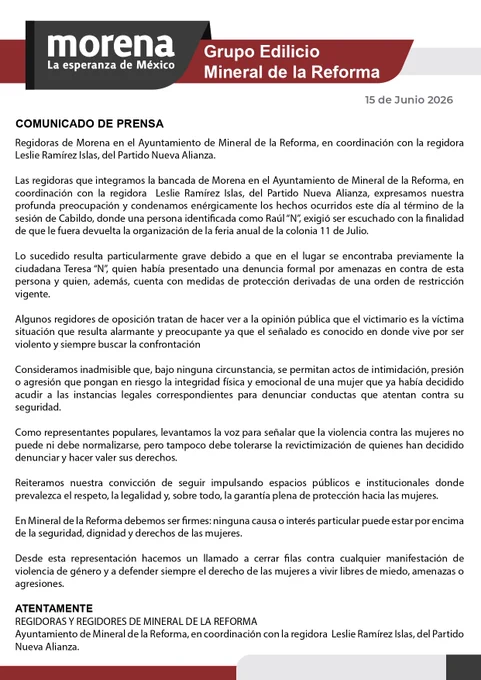 morena
La esperanza de México

Grupo Edilicio
Mineral de la Reforma

15 de Junio 2026

COMUNICADO DE PRENSA

Regidoras de Morena en el Ayuntamiento de Mineral de la Reforma, en coordinación con la regidora Leslie Ramírez Islas, del Partido Nueva Alianza.

Las regidoras que integramos la bancada de Morena en el Ayuntamiento de Mineral de la Reforma, en coordinación con la regidora Leslie Ramírez Islas, del Partido Nueva Alianza, expresamos nuestra profunda preocupación y condenamos enérgicamente los hechos ocurridos este día al término de la sesión de Cabildo, donde una persona identificada como Raúl "N", exigió ser escuchado con la finalidad de que le fuera devuelta la organización de la feria anual de la colonia 11 de Julio.

Lo sucedido resulta particularmente grave debido a que en el lugar se encontraba previamente la ciudadana Teresa "N", quien había presentado una denuncia formal por amenazas en contra de esta persona y quien, además, cuenta con medidas de protección derivadas de una orden de restricción vigente.

Algunos regidores de oposición tratan de hacer ver a la opinión pública que el victimario es la víctima situación que resulta alarmante y preocupante ya que el señalado es conocido en donde vive por ser violento y siempre buscar la confrontación

Consideramos inadmisible que, bajo ninguna circunstancia, se permitan actos de intimidación, presión o agresión que pongan en riesgo la integridad física y emocional de una mujer que ya había decidido acudir a las instancias legales correspondientes para denunciar conductas que atentan contra su seguridad.

Como representantes populares, levantamos la voz para señalar que la violencia contra las mujeres no puede ni debe normalizarse, pero tampoco debe tolerarse la revictimización de quienes han decidido denunciar y hacer valer sus derechos.

Reiteramos nuestra convicción de seguir impulsando espacios públicos e institucionales donde prevalezca el respeto, la legalidad y, sobre todo, la garantía plena de protección hacia las mujeres.

En Mineral de la Reforma debemos ser firmes: ninguna causa o interés particular puede estar por encima de la seguridad, dignidad y derechos de las mujeres.

Desde esta representación hacemos un llamado a cerrar filas contra cualquier manifestación de violencia de género y a defender siempre el derecho de las mujeres a vivir libres de miedo, amenazas o agresiones.

ATENTAMENTE
REGIDORAS Y REGIDORES DE MINERAL DE LA REFORMA
Ayuntamiento de Mineral de la Reforma, en coordinación con la regidora Leslie Ramírez Islas, del Partido Nueva Alianza.